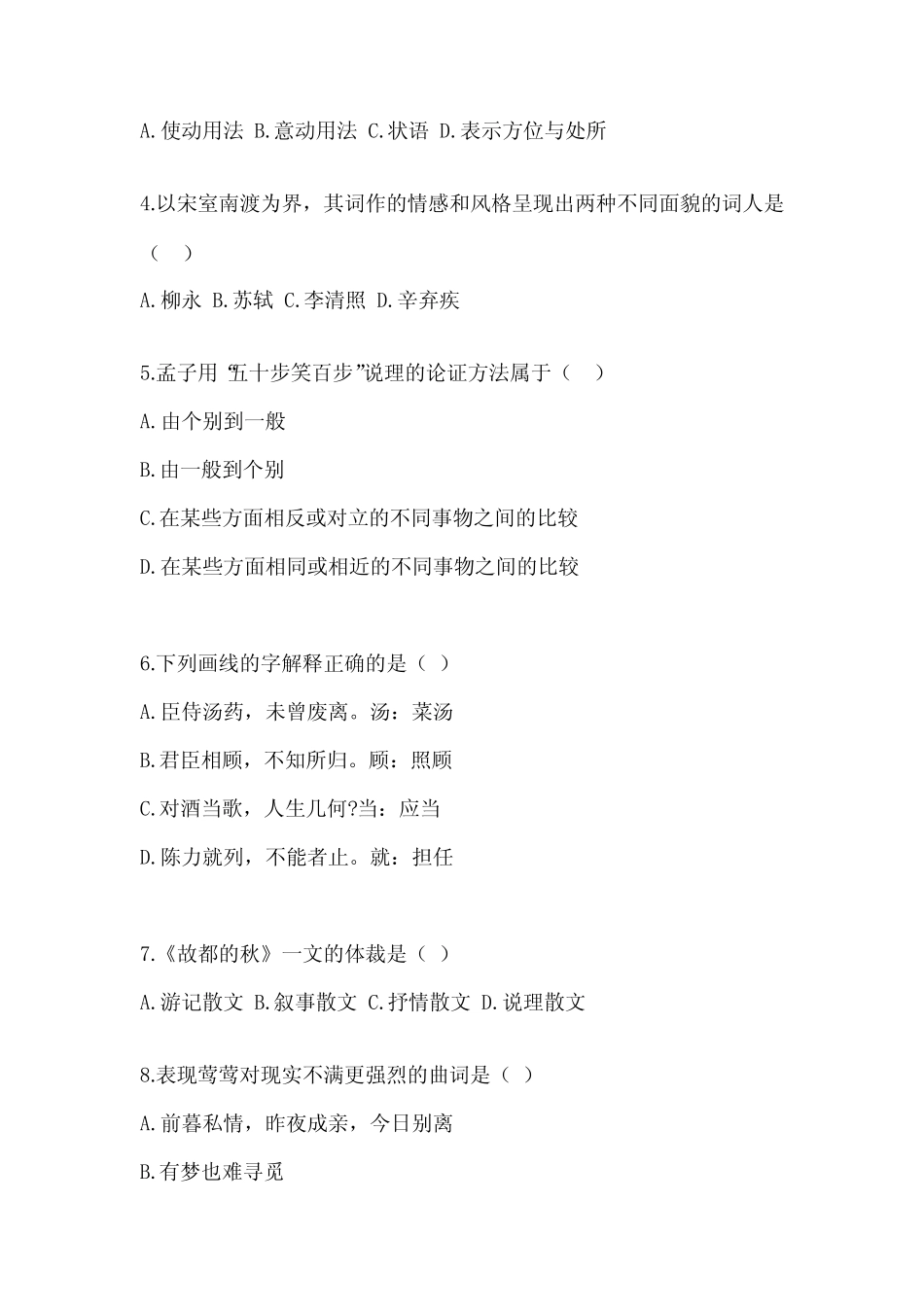 A.使动用法 B.意动用法 C.状语 D.表示方位与处所

4.以宋室南渡为界，其词作的情感和风格呈现出两种不同面貌的词人是（ ）

A.柳永 B.苏轼 C.李清照 D.辛弃疾

5.孟子用“五十步笑百步”说理的论证方法属于（ ）

A.由个别到一般

B.由一般到个别

C.在某些方面相反或对立的不同事物之间的比较

D.在某些方面相同或相近的不同事物之间的比较

6.下列画线的字解释正确的是（ ）

A.臣侍汤药，未曾废离。汤：菜汤

B.君臣相顾，不知所归。顾：照顾

C.对酒当歌，人生几何?当：应当

D.陈力就列，不能者止。就：担任

7.《故都的秋》一文的体裁是（ ）

A.游记散文 B.叙事散文 C.抒情散文 D.说理散文

8.表现莺莺对现实不满更强烈的曲词是（ ）

A.前暮私情，昨夜成亲，今日别离

B.有梦也难寻觅